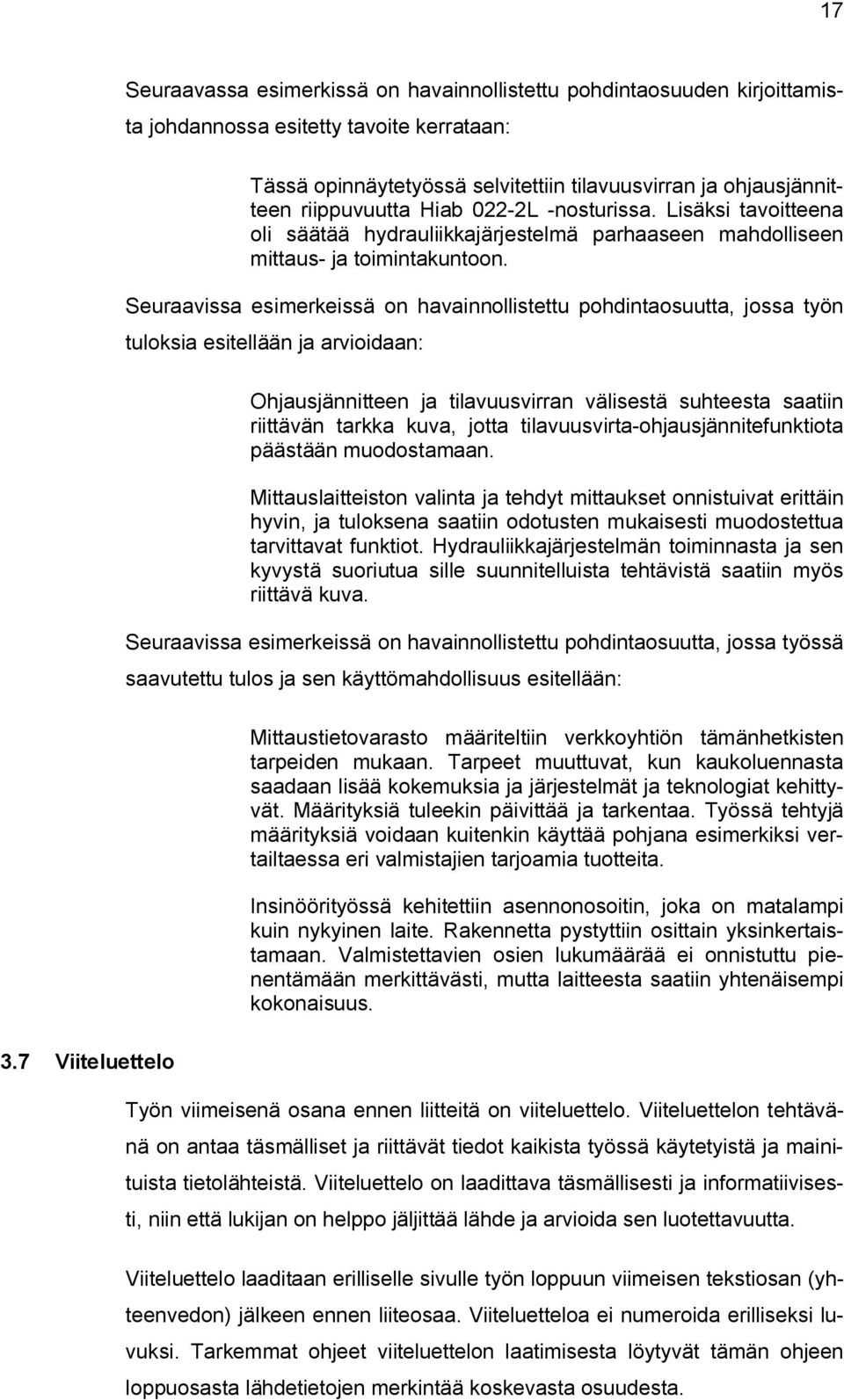 17

Seuraavassa esimerkissä on havainnollistettu pohdintaosuuden kirjoittamista johdannossa esitetty tavoite kerrataan:

Tässä opinnäytetyössä selvitettiin tilavuusvirran ja ohjausjännitteen riippuvuutta Hiab 022-2L -nosturissa. Lisäksi tavoitteena oli säätää hydrauliikkajärjestelmä parhaaseen mahdolliseen mittaus- ja toimintakuntoon.

Seuraavissa esimerkeissä on havainnollistettu pohdintaosuutta, jossa työn tuloksia esitellään ja arvioidaan:

Ohjausjännitteen ja tilavuusvirran välisestä suhteesta saatiin riittävän tarkka kuva, jotta tilavuusvirta-ohjausjännitefunktiota päästään muodostamaan.

Mittauslaitteiston valinta ja tehdyt mittaukset onnistuivat erittäin hyvin, ja tuloksena saatiin odotusten mukaisesti muodostettua tarvittavat funktiot. Hydrauliikkajärjestelmän toiminnasta ja sen kyvystä suoriutua sille suunnitelluista tehtävistä saatiin myös riittävä kuva.

Seuraavissa esimerkeissä on havainnollistettu pohdintaosuutta, jossa työssä saavutettu tulos ja sen käyttömahdollisuus esitellään:

Mittaustietovarasto määriteltiin verkkoyhtiön tämänhetkisten tarpeiden mukaan. Tarpeet muuttuvat, kun kaukoluennasta saadaan lisää kokemuksia ja järjestelmät ja teknologiat kehittyvät. Määrityksiä tuleekin päivittää ja tarkentaa. Työssä tehtyjä määrityksiä voidaan kuitenkin käyttää pohjana esimerkiksi vertailtaessa eri valmistajien tarjoamia tuotteita.

Insinöörityössä kehitettiin asennonosoitin, joka on matalampi kuin nykyinen laite. Rakennetta pystyttiin osittain yksinkertaistamaan. Valmistettavien osien lukumäärää ei onnistuttu pienentämään merkittävästi, mutta laitteesta saatiin yhtenäisempi kokonaisuus.

3.7 Viiteluettelo

Työn viimeisenä osana ennen liitteitä on viiteluettelo. Viiteluettelon tehtävänä on antaa täsmälliset ja riittävät tiedot kaikista työssä käytetyistä ja mainituista tietolähteistä. Viiteluettelo on laadittava täsmällisesti ja informatiivisesti, niin että lukijan on helppo jäljittää lähde ja arvioida sen luotettavuutta.

Viiteluettelo laaditaan erilliselle sivulle työn loppuun viimeisen tekstiosan (yhteenvedon) jälkeen ennen liiteosaa. Viiteluetteloa ei numeroida erilliseksi luvuksi. Tarkemmat ohjeet viiteluettelon laatimisesta löytyvät tämän ohjeen loppuosasta lähdetietojen merkintää koskevasta osuudesta.